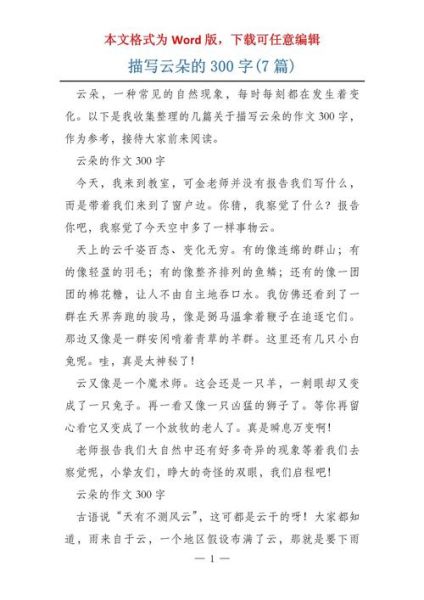 本文格式为 Word 版，下载可任意编辑

描写云朵的 300 字(7 篇)

云朵，一种常见的自然现象，每时每刻都在发生着变化。以下是我收集整理的几篇关于描写云朵的作文 300 字，作为参考，接待大家前来阅读。

云朵的作文 300 字

今天，我来到教室，可金老师并没有报告我们写什么，而是带着我们来到了窗户边。你猜，我察觉了什么？报告你吧，我察觉了今天空中多了一样事物云。

天上的云千姿百态、变化无穷。有的像连绵的群山；有的像轻盈的羽毛；有的像整齐排列的鱼鳞；还有的像一团团的棉花糖，让人不由自主地吞口水。我仿佛还看到了一群在天界奔跑的骏马，像是弼马温拿着鞭子在追逐它们。那边又像是一群安闲啃着青草的羊群。这里还有几只小白兔呢。哇，真是太神秘了！

云又像是一个魔术师。这会还是一只羊，一刹眼却又变成了一只兔子。再一看又像一只凶猛的狮子了。等你再留心看它又变成了一个放牧的老人了。真是瞬息万变啊！

老师报告我们大自然中还有好多奇异的现象等着我们去察觉呢，小挚友们，睁大的奇怪的双眼，我们启程吧！

云朵的作文 300 字

古语说“天有不测风云”，这可都是云干的呀！大家都知道，雨来自于云，一个地区假设布满了云，那就是要下雨

— 1 —